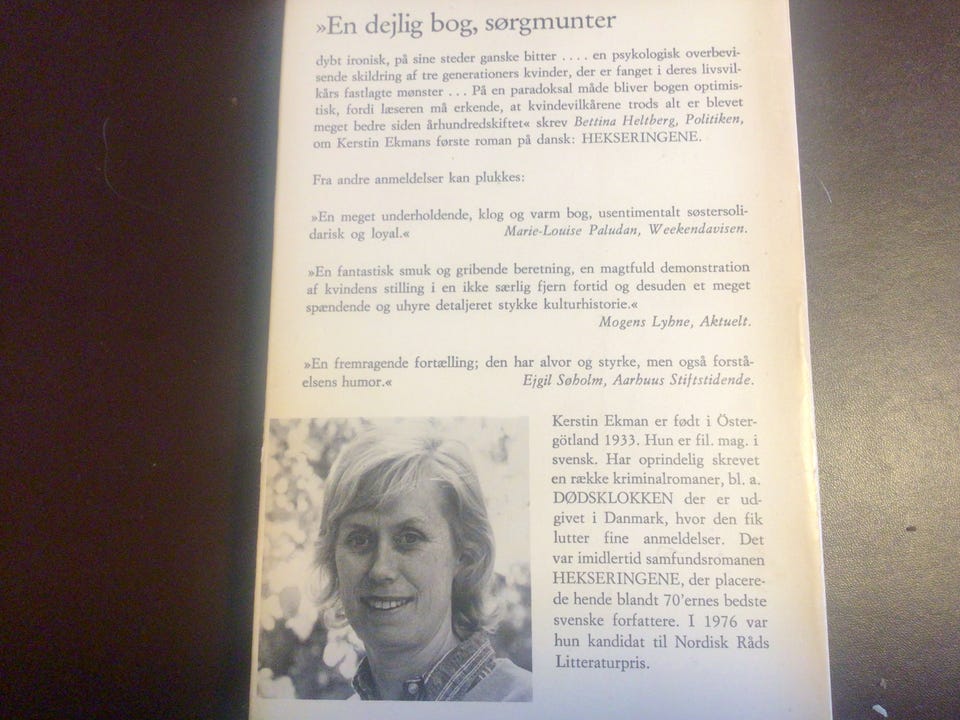 »En dejlig bog, sørgmunter

dybt ironisk, på sine steder ganske bitter . . . . en psykologisk overbevisende skildring af tre generationers kvinder, der er fanget i deres livsvilkårs fastlagte mønster . . . På en paradoksal måde bliver bogen optimistisk, fordi læseren må erkende, at kvindevilkårene trods alt er blevet meget bedre siden århundredskiftet« skrev Bettina Heltberg, Politiken, om Kerstin Ekmans første roman på dansk: HEKSERINGENE.

Fra andre anmeldelser kan plukkes:

»En meget underholdende, klog og varm bog, usentimentalt søstersolidarisk og loyal.« Marie-Louise Paludan, Weekendavisen.

»En fantastisk smuk og gribende beretning, en magtfuld demonstration af kvindens stilling i en ikke særlig fjern fortid og desuden et meget spændende og uhyre detaljeret stykke kulturhistorie.« Mogens Lyhne, Aktuelt.

»En fremragende fortælling; den har alvor og styrke, men også forståelsens humor.« Ejgil Søholm, Aarhuus Stiftstidende.

Kerstin Ekman er født i Östergötland 1933. Hun er fil. mag. i svensk. Har oprindelig skrevet en række kriminalromaner, bl. a. DØDSKLOKKEN der er udgivet i Danmark, hvor den fik lutter fine anmeldelser. Det var imidlertid samfundsromanen HEKSERINGENE, der placerede hende blandt 70'ernes bedste svenske forfattere. I 1976 var hun kandidat til Nordisk Råds Litteraturpris.